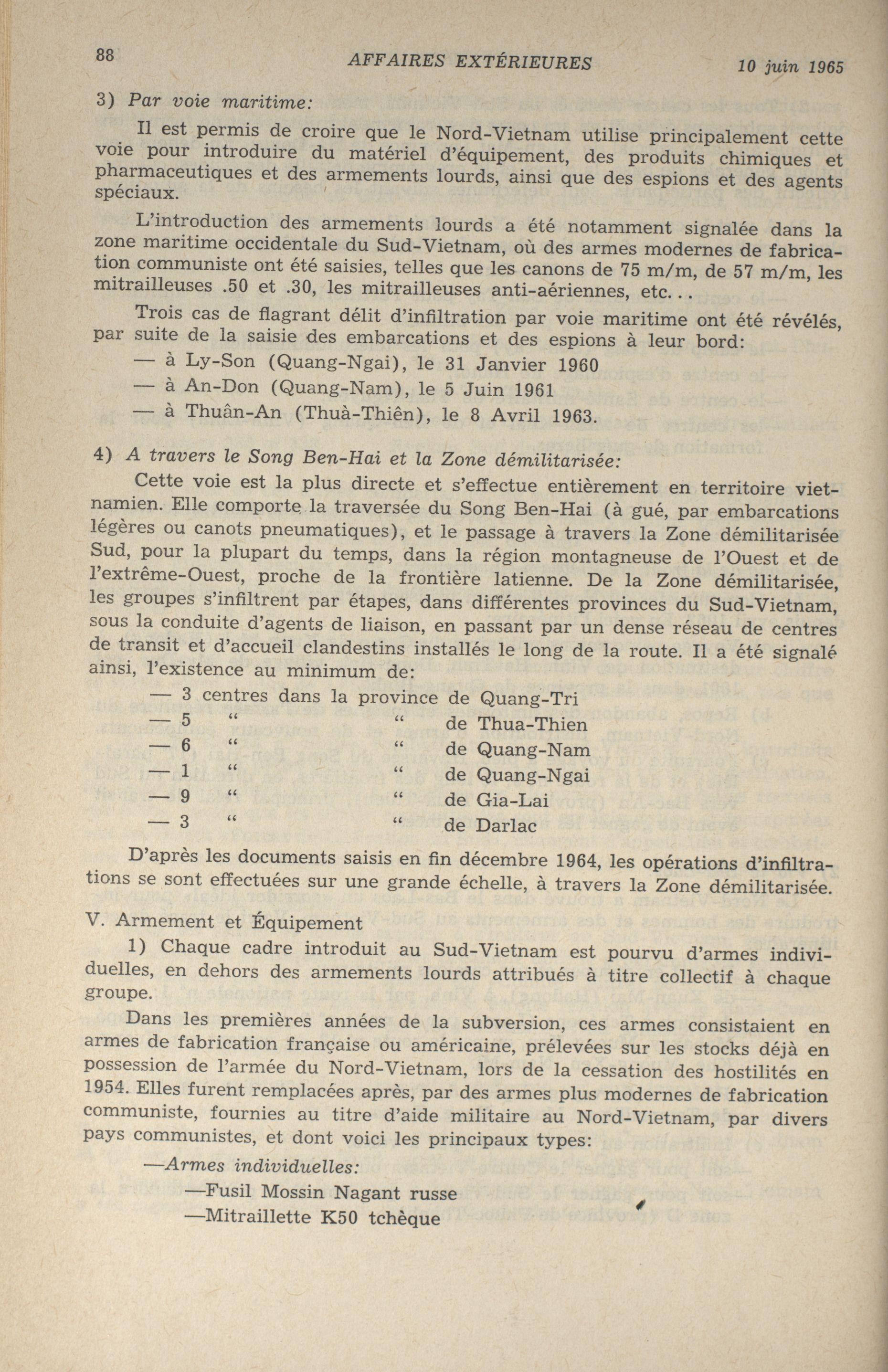 88 AFFAIRES EXTÉRIEURES 10 juin 1965

3) Par voie maritime:

Il est permis de croire que le Nord-Vietnam utilise principalement cette voie pour introduire du matériel d'équipement, des produits chimiques et pharmaceutiques et des armements lourds, ainsi que des espions et des agents spéciaux.

L'introduction des armements lourds a été notamment signalée dans la zone maritime occidentale du Sud-Vietnam, où des armes modernes de fabrication communiste ont été saisies, telles que les canons de 75 m/m, de 57 m/m, les mitrailleuses .50 et .30, les mitrailleuses anti-aériennes, etc...

Trois cas de flagrant délit d'infiltration par voie maritime ont été révélés, par suite de la saisie des embarcations et des espions à leur bord:

— à Ly-Son (Quang-Ngai), le 31 Janvier 1960

— à An-Don (Quang-Nam), le 5 Juin 1961

— à Thuân-An (Thuà-Thiên), le 8 Avril 1963.

4) A travers le Song Ben-Hai et la Zone démilitarisée:

Cette voie est la plus directe et s'effectue entièrement en territoire vietnamien. Elle comporte la traversée du Song Ben-Hai (à gué, par embarcations légères ou canots pneumatiques), et le passage à travers la Zone démilitarisée Sud, pour la plupart du temps, dans la région montagneuse de l'Ouest et de l'extrême-Ouest, proche de la frontière latienne. De la Zone démilitarisée, les groupes s'infiltrent par étapes, dans différentes provinces du Sud-Vietnam, sous la conduite d'agents de liaison, en passant par un dense réseau de centres de transit et d'accueil clandestins installés le long de la route. Il a été signalé ainsi, l'existence au minimum de:

— 3 centres dans la province de Quang-Tri
— 5 " " de Thua-Thien
— 6 " " de Quang-Nam
— 1 " " de Quang-Ngai
— 9 " " de Gia-Lai
— 3 " " de Darlac

D'après les documents saisis en fin décembre 1964, les opérations d'infiltrations se sont effectuées sur une grande échelle, à travers la Zone démilitarisée.

V. Armement et Équipement

1) Chaque cadre introduit au Sud-Vietnam est pourvu d'armes individuelles, en dehors des armements lourds attribués à titre collectif à chaque groupe.

Dans les premières années de la subversion, ces armes consistaient en armes de fabrication française ou américaine, prélevées sur les stocks déjà en possession de l'armée du Nord-Vietnam, lors de la cessation des hostilités en 1954. Elles furent remplacées après, par des armes plus modernes de fabrication communiste, fournies au titre d'aide militaire au Nord-Vietnam, par divers pays communistes, et dont voici les principaux types:

—Armes individuelles:
—Fusil Mossin Nagant russe
—Mitraillette K50 tchèque